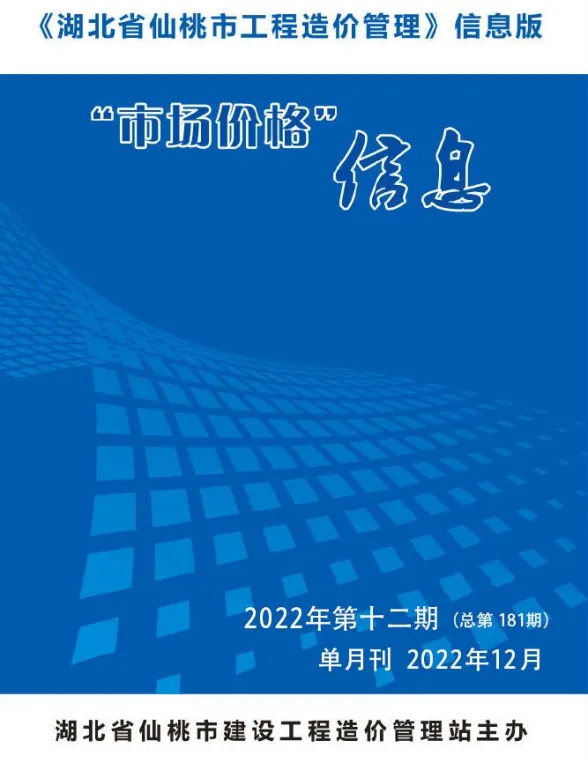 《湖北省仙桃市工程造价管理》信息版

“市场价格”信息

2022年第十二期（总第 181期）

单月刊 2022年12月

湖北省仙桃市建设工程造价管理站主办